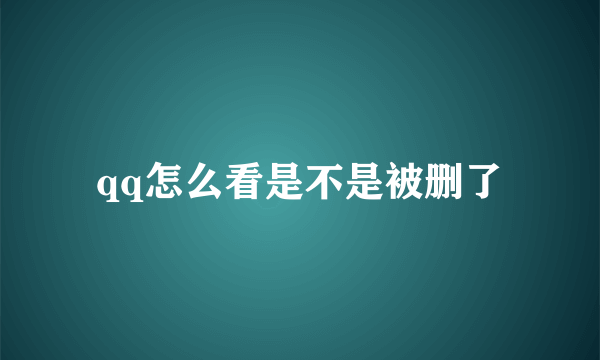 qq怎么看是不是被删了